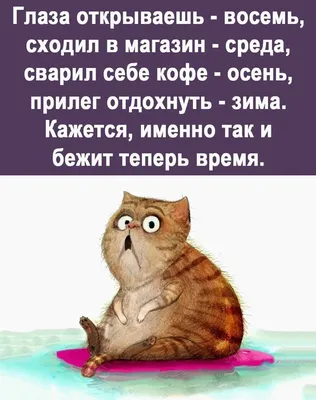 Глаза открываешь - восемь, сходил в магазин - среда, сварил себе кофе - осень, прилег отдохнуть - зима. Кажется, именно так и бежит теперь время.